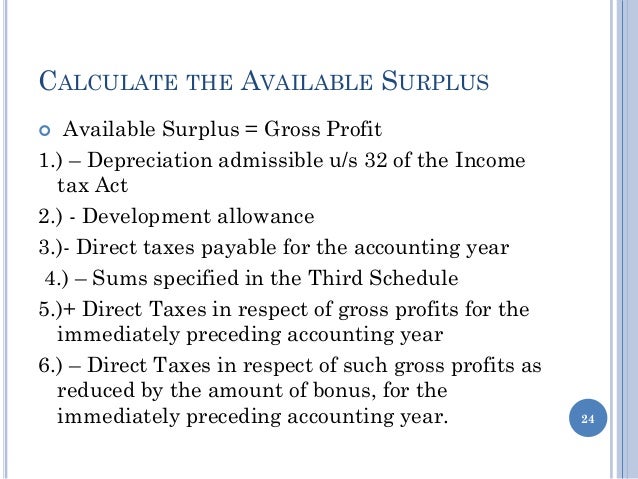 CALCULATE THE AVAILABLE SURPLUS

Available Surplus = Gross Profit

1.) – Depreciation admissible u/s 32 of the Income tax Act

2.) - Development allowance

3.)- Direct taxes payable for the accounting year

4.) – Sums specified in the Third Schedule

5.)+ Direct Taxes in respect of gross profits for the immediately preceding accounting year

6.) – Direct Taxes in respect of such gross profits as reduced by the amount of bonus, for the immediately preceding accounting year.

24